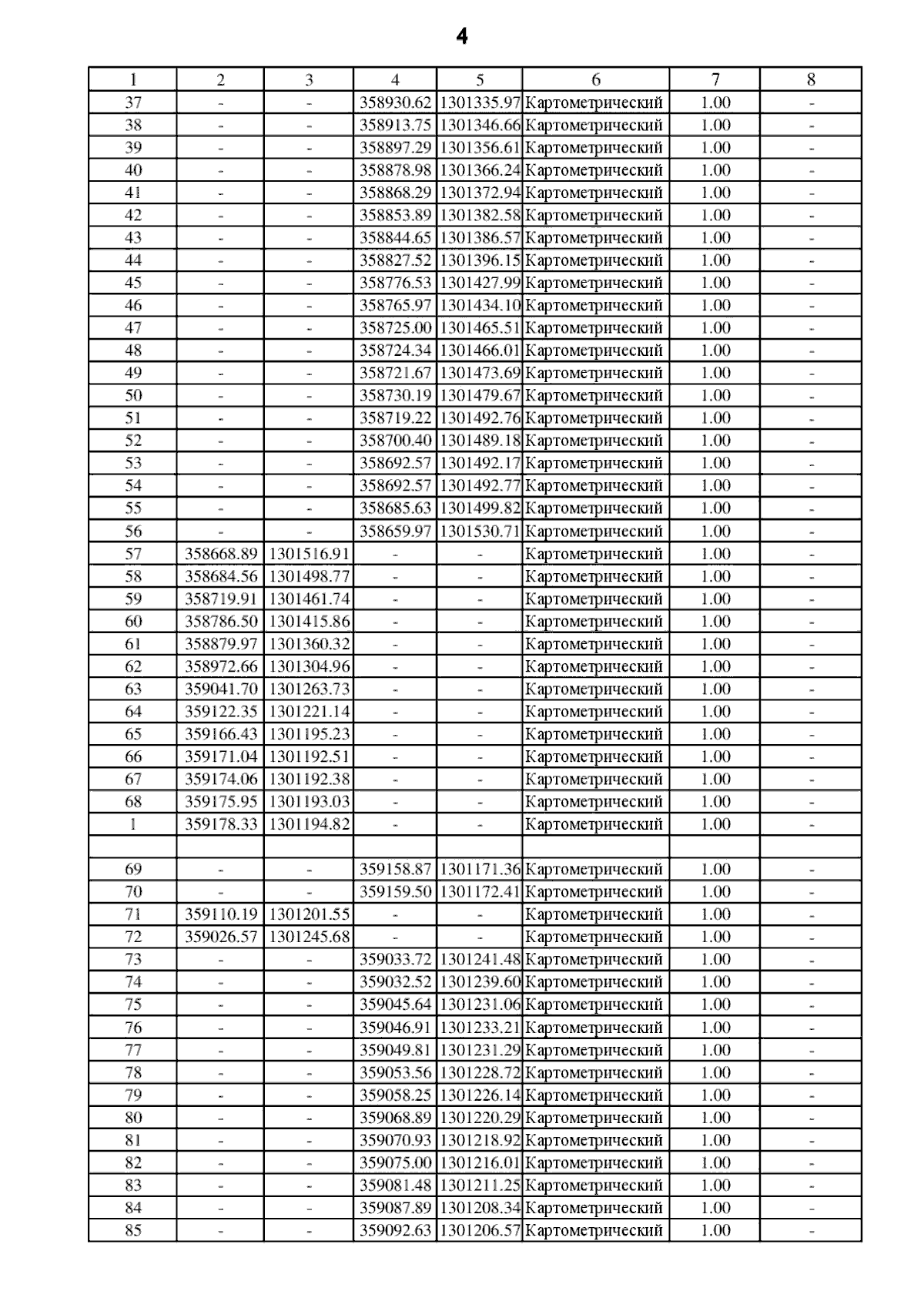 4

| 1 | 2 | 3 | 4 | 5 | 6 | 7 | 8 |
|---|---|---|---|---|---|---|---|
| 37 | - | - | 358930.62 | 1301335.97 | Картометрический | 1.00 | - |
| 38 | - | - | 358913.75 | 1301346.66 | Картометрический | 1.00 | - |
| 39 | - | - | 358897.29 | 1301356.61 | Картометрический | 1.00 | - |
| 40 | - | - | 358878.98 | 1301366.24 | Картометрический | 1.00 | - |
| 41 | - | - | 358868.29 | 1301372.94 | Картометрический | 1.00 | - |
| 42 | - | - | 358853.89 | 1301382.58 | Картометрический | 1.00 | - |
| 43 | - | - | 358844.65 | 1301386.57 | Картометрический | 1.00 | - |
| 44 | - | - | 358827.52 | 1301396.15 | Картометрический | 1.00 | - |
| 45 | - | - | 358776.53 | 1301427.99 | Картометрический | 1.00 | - |
| 46 | - | - | 358765.97 | 1301434.10 | Картометрический | 1.00 | - |
| 47 | - | - | 358725.00 | 1301465.51 | Картометрический | 1.00 | - |
| 48 | - | - | 358724.34 | 1301466.01 | Картометрический | 1.00 | - |
| 49 | - | - | 358721.67 | 1301473.69 | Картометрический | 1.00 | - |
| 50 | - | - | 358730.19 | 1301479.67 | Картометрический | 1.00 | - |
| 51 | - | - | 358719.22 | 1301492.76 | Картометрический | 1.00 | - |
| 52 | - | - | 358700.40 | 1301489.18 | Картометрический | 1.00 | - |
| 53 | - | - | 358692.57 | 1301492.17 | Картометрический | 1.00 | - |
| 54 | - | - | 358692.57 | 1301492.77 | Картометрический | 1.00 | - |
| 55 | - | - | 358685.63 | 1301499.82 | Картометрический | 1.00 | - |
| 56 | - | - | 358659.97 | 1301530.71 | Картометрический | 1.00 | - |
| 57 | 358668.89 | 1301516.91 | - | - | Картометрический | 1.00 | - |
| 58 | 358684.56 | 1301498.77 | - | - | Картометрический | 1.00 | - |
| 59 | 358719.91 | 1301461.74 | - | - | Картометрический | 1.00 | - |
| 60 | 358786.50 | 1301415.86 | - | - | Картометрический | 1.00 | - |
| 61 | 358879.97 | 1301360.32 | - | - | Картометрический | 1.00 | - |
| 62 | 358972.66 | 1301304.96 | - | - | Картометрический | 1.00 | - |
| 63 | 359041.70 | 1301263.73 | - | - | Картометрический | 1.00 | - |
| 64 | 359122.35 | 1301221.14 | - | - | Картометрический | 1.00 | - |
| 65 | 359166.43 | 1301195.23 | - | - | Картометрический | 1.00 | - |
| 66 | 359171.04 | 1301192.51 | - | - | Картометрический | 1.00 | - |
| 67 | 359174.06 | 1301192.38 | - | - | Картометрический | 1.00 | - |
| 68 | 359175.95 | 1301193.03 | - | - | Картометрический | 1.00 | - |
| 1 | 359178.33 | 1301194.82 | - | - | Картометрический | 1.00 | - |
| | | | | | | | |
| 69 | - | - | 359158.87 | 1301171.36 | Картометрический | 1.00 | - |
| 70 | - | - | 359159.50 | 1301172.41 | Картометрический | 1.00 | - |
| 71 | 359110.19 | 1301201.55 | - | - | Картометрический | 1.00 | - |
| 72 | 359026.57 | 1301245.68 | - | - | Картометрический | 1.00 | - |
| 73 | - | - | 359033.72 | 1301241.48 | Картометрический | 1.00 | - |
| 74 | - | - | 359032.52 | 1301239.60 | Картометрический | 1.00 | - |
| 75 | - | - | 359045.64 | 1301231.06 | Картометрический | 1.00 | - |
| 76 | - | - | 359046.91 | 1301233.21 | Картометрический | 1.00 | - |
| 77 | - | - | 359049.81 | 1301231.29 | Картометрический | 1.00 | - |
| 78 | - | - | 359053.56 | 1301228.72 | Картометрический | 1.00 | - |
| 79 | - | - | 359058.25 | 1301226.14 | Картометрический | 1.00 | - |
| 80 | - | - | 359068.89 | 1301220.29 | Картометрический | 1.00 | - |
| 81 | - | - | 359070.93 | 1301218.92 | Картометрический | 1.00 | - |
| 82 | - | - | 359075.00 | 1301216.01 | Картометрический | 1.00 | - |
| 83 | - | - | 359081.48 | 1301211.25 | Картометрический | 1.00 | - |
| 84 | - | - | 359087.89 | 1301208.34 | Картометрический | 1.00 | - |
| 85 | - | - | 359092.63 | 1301206.57 | Картометрический | 1.00 | - |